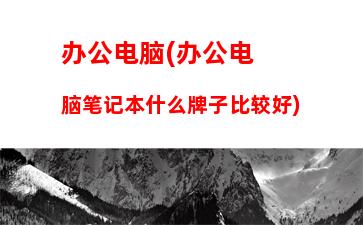 办公电脑(办公电脑笔记本什么牌子比较好)